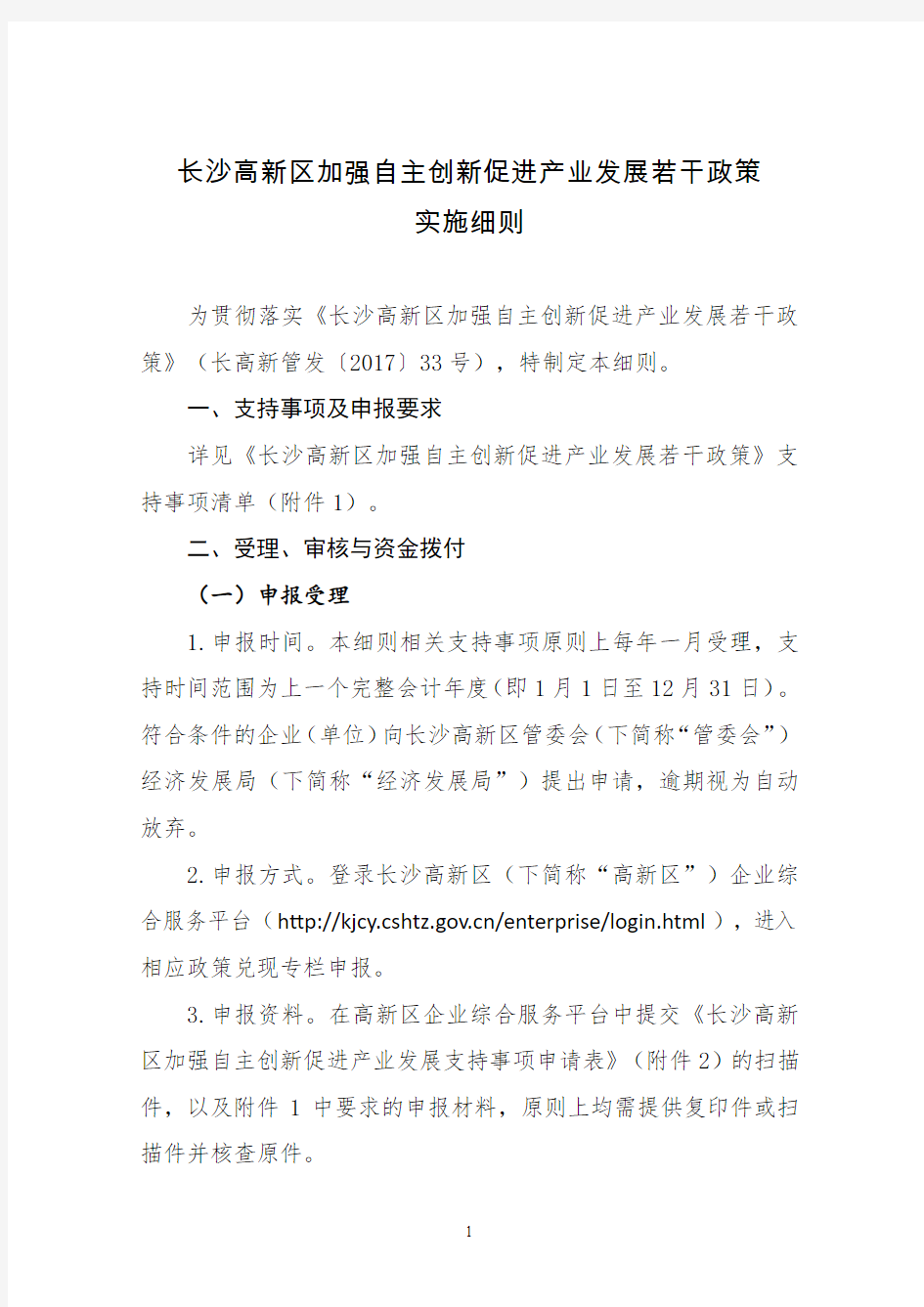 长沙高新区加强自主创新促进产业发展若干政策
实施细则

为贯彻落实《长沙高新区加强自主创新促进产业发展若干政策》（长高新管发〔2017〕33 号），特制定本细则。

一、支持事项及申报要求

详见《长沙高新区加强自主创新促进产业发展若干政策》支持事项清单（附件 1）。

二、受理、审核与资金拨付

（一）申报受理

1. 申报时间。本细则相关支持事项原则上每年一月受理，支持时间范围为上一个完整会计年度（即 1 月 1 日至 12 月 31 日）。符合条件的企业（单位）向长沙高新区管委会（下简称“管委会”）经济发展局（下简称“经济发展局”）提出申请，逾期视为自动放弃。

2. 申报方式。登录长沙高新区（下简称“高新区”）企业综合服务平台（http://kjcy.cshtz.gov.cn/enterprise/login.html），进入相应政策兑现专栏申报。

3. 申报资料。在高新区企业综合服务平台中提交《长沙高新区加强自主创新促进产业发展支持事项申请表》（附件 2）的扫描件，以及附件 1 中要求的申报材料，原则上均需提供复印件或扫描件并核查原件。

1